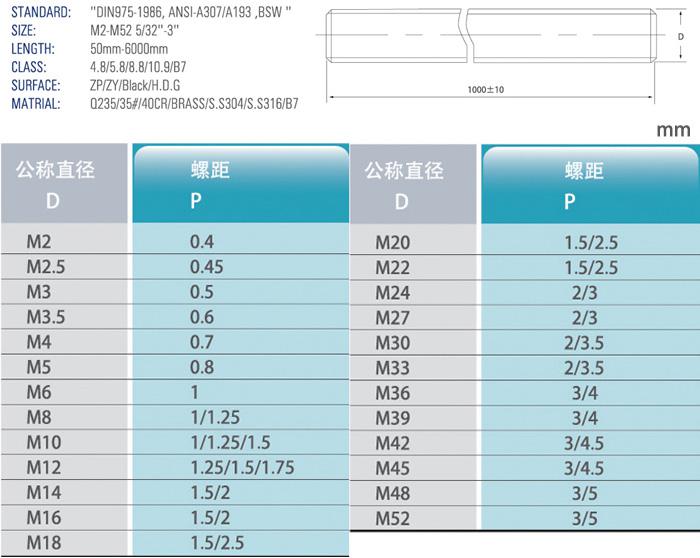 STANDARD: "DIN975-1986, ANSI-A307/A193 ,BSW "
SIZE: M2-M52 5/32"-3"
LENGTH: 50mm-6000mm
CLASS: 4.8/5.8/8.8/10.9/B7
SURFACE: ZP/ZY/Black/H.D.G
MATRIAL: Q235/35#/40CR/BRASS/S.S304/S.S316/B7

D

1000±10

mm

| 公称直径 D | 螺距 P |
|---|---|
| M2 | 0.4 |
| M2.5 | 0.45 |
| M3 | 0.5 |
| M3.5 | 0.6 |
| M4 | 0.7 |
| M5 | 0.8 |
| M6 | 1 |
| M8 | 1/1.25 |
| M10 | 1/1.25/1.5 |
| M12 | 1.25/1.5/1.75 |
| M14 | 1.5/2 |
| M16 | 1.5/2 |
| M18 | 1.5/2.5 |

| 公称直径 D | 螺距 P |
|---|---|
| M20 | 1.5/2.5 |
| M22 | 1.5/2.5 |
| M24 | 2/3 |
| M27 | 2/3 |
| M30 | 2/3.5 |
| M33 | 2/3.5 |
| M36 | 3/4 |
| M39 | 3/4 |
| M42 | 3/4.5 |
| M45 | 3/4.5 |
| M48 | 3/5 |
| M52 | 3/5 |